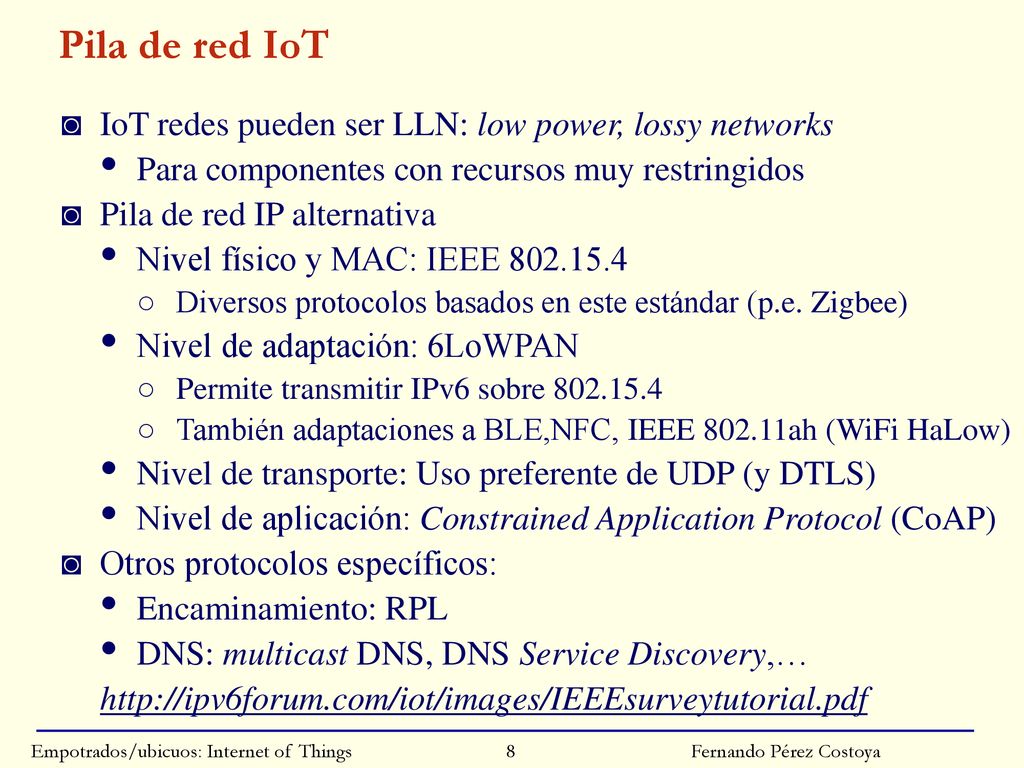 Pila de red IoT

◙ IoT redes pueden ser LLN: low power, lossy networks
• Para componentes con recursos muy restringidos
◙ Pila de red IP alternativa
• Nivel físico y MAC: IEEE 802.15.4
○ Diversos protocolos basados en este estándar (p.e. Zigbee)
• Nivel de adaptación: 6LoWPAN
○ Permite transmitir IPv6 sobre 802.15.4
○ También adaptaciones a BLE,NFC, IEEE 802.11ah (WiFi HaLow)
• Nivel de transporte: Uso preferente de UDP (y DTLS)
• Nivel de aplicación: Constrained Application Protocol (CoAP)
◙ Otros protocolos específicos:
• Encaminamiento: RPL
• DNS: multicast DNS, DNS Service Discovery,…
http://ipv6forum.com/iot/images/IEEEsurveytutorial.pdf

Empotrados/ubicuos: Internet of Things 8 Fernando Pérez Costoya